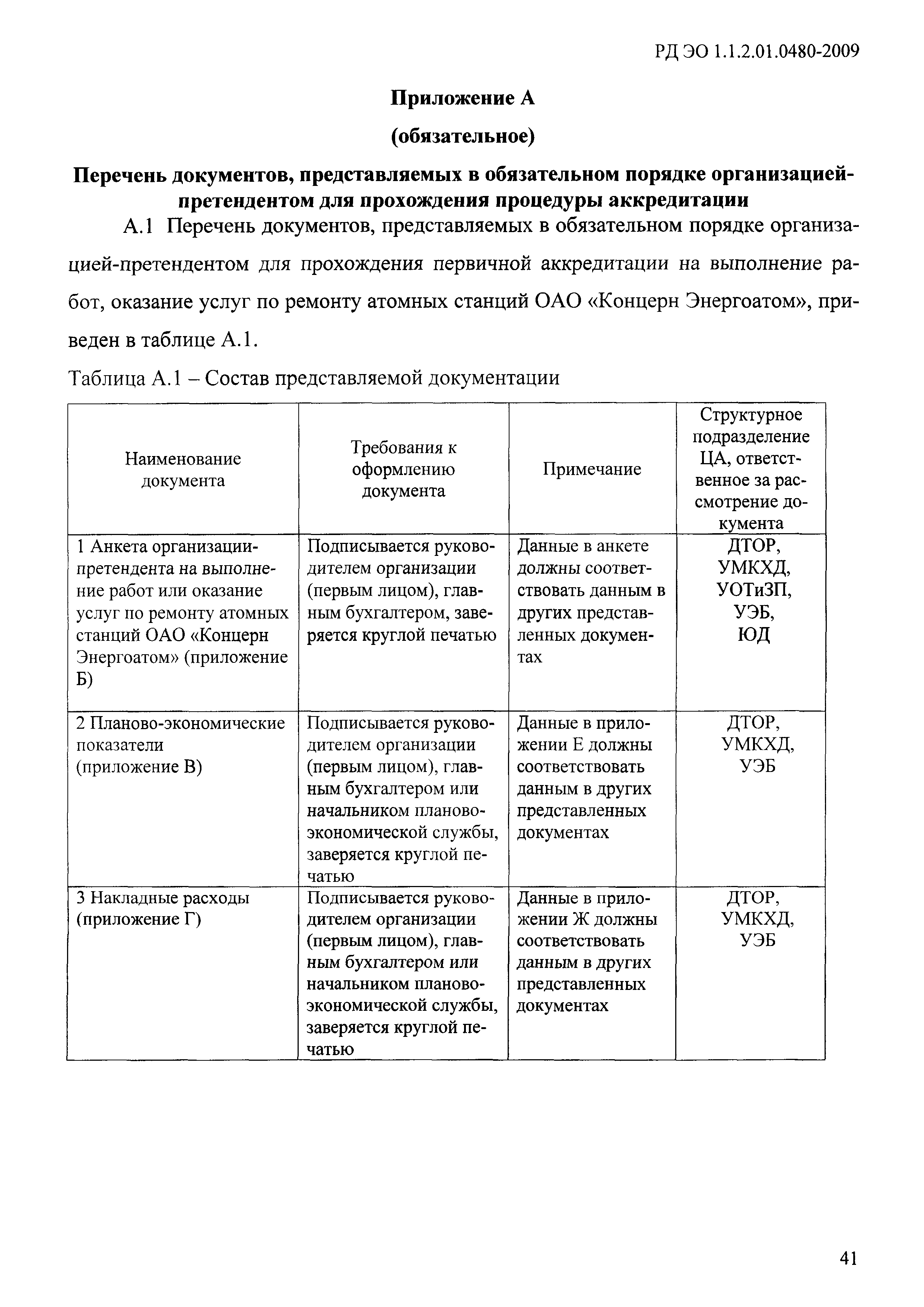 РД ЭО 1.1.2.01.0480-2009

Приложение А

(обязательное)

Перечень документов, представляемых в обязательном порядке организацией-претендентом для прохождения процедуры аккредитации

А.1 Перечень документов, представляемых в обязательном порядке организацией-претендентом для прохождения первичной аккредитации на выполнение работ, оказание услуг по ремонту атомных станций ОАО «Концерн Энергоатом», приведен в таблице А.1.

Таблица А.1 – Состав представляемой документации

| Наименование документа | Требования к оформлению документа | Примечание | Структурное подразделение ЦА, ответственное за рассмотрение документа |
|---|---|---|---|
| 1 Анкета организации-претендента на выполнение работ или оказание услуг по ремонту атомных станций ОАО «Концерн Энергоатом» (приложение Б) | Подписывается руководителем организации (первым лицом), главным бухгалтером, заверяется круглой печатью | Данные в анкете должны соответствовать данным в других представленных документах | ДТОР, УМКХД, УОТиЗП, УЭБ, ЮД |
| 2 Планово-экономические показатели (приложение В) | Подписывается руководителем организации (первым лицом), главным бухгалтером или начальником планово-экономической службы, заверяется круглой печатью | Данные в приложении Е должны соответствовать данным в других представленных документах | ДТОР, УМКХД, УЭБ |
| 3 Накладные расходы (приложение Г) | Подписывается руководителем организации (первым лицом), главным бухгалтером или начальником планово-экономической службы, заверяется круглой печатью | Данные в приложении Ж должны соответствовать данным в других представленных документах | ДТОР, УМКХД, УЭБ |

41